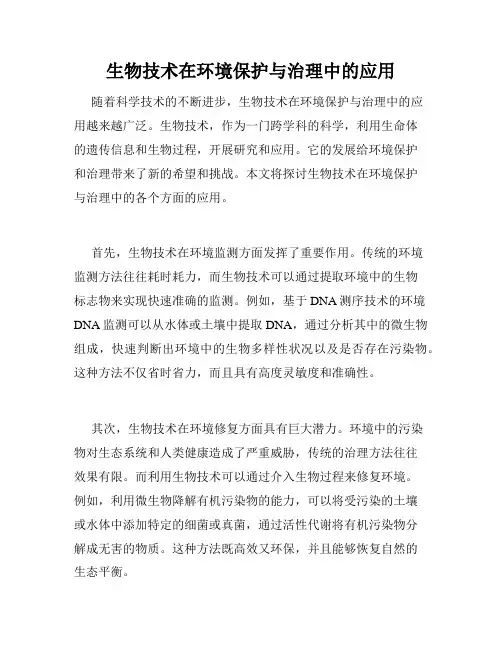 生物技术在环境保护与治理中的应用

随着科学技术的不断进步，生物技术在环境保护与治理中的应用越来越广泛。生物技术，作为一门跨学科的科学，利用生命体的遗传信息和生物过程，开展研究和应用。它的发展给环境保护和治理带来了新的希望和挑战。本文将探讨生物技术在环境保护与治理中的各个方面的应用。

首先，生物技术在环境监测方面发挥了重要作用。传统的环境监测方法往往耗时耗力，而生物技术可以通过提取环境中的生物标志物来实现快速准确的监测。例如，基于DNA测序技术的环境DNA监测可以从水体或土壤中提取DNA，通过分析其中的微生物组成，快速判断出环境中的生物多样性状况以及是否存在污染物。这种方法不仅省时省力，而且具有高度灵敏度和准确性。

其次，生物技术在环境修复方面具有巨大潜力。环境中的污染物对生态系统和人类健康造成了严重威胁，传统的治理方法往往效果有限。而利用生物技术可以通过介入生物过程来修复环境。例如，利用微生物降解有机污染物的能力，可以将受污染的土壤或水体中添加特定的细菌或真菌，通过活性代谢将有机污染物分解成无害的物质。这种方法既高效又环保，并且能够恢复自然的生态平衡。